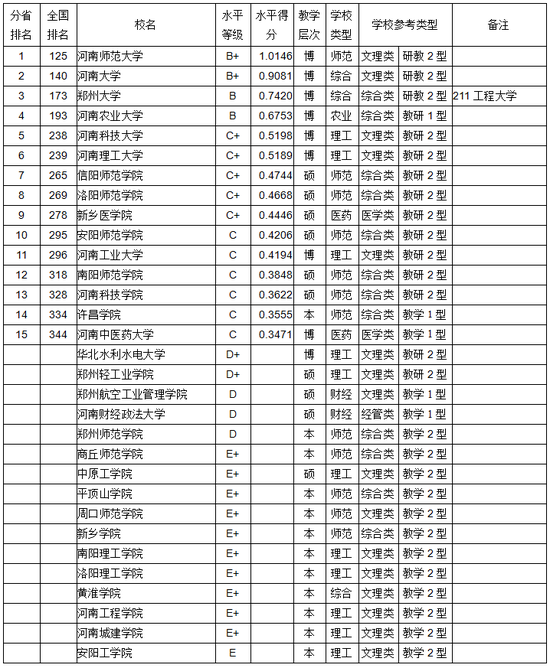 | 分省排名 | 全国排名 | 校名 | 水平等级 | 水平得分 | 教学层次 | 学校类型 | 学校参考类型 | | 备注 |
|---|---|---|---|---|---|---|---|---|---|
| 1 | 125 | 河南师范大学 | B+ | 1.0146 | 博 | 师范 | 文理类 | 研教 2 型 | |
| 2 | 140 | 河南大学 | B+ | 0.9081 | 博 | 综合 | 文理类 | 研教 2 型 | |
| 3 | 173 | 郑州大学 | B | 0.7420 | 博 | 综合 | 综合类 | 研教 2 型 | 211 工程大学 |
| 4 | 193 | 河南农业大学 | B | 0.6753 | 博 | 农业 | 综合类 | 教研 1 型 | |
| 5 | 238 | 河南科技大学 | C+ | 0.5198 | 博 | 理工 | 文理类 | 教研 2 型 | |
| 6 | 239 | 河南理工大学 | C+ | 0.5189 | 博 | 理工 | 文理类 | 教研 2 型 | |
| 7 | 265 | 信阳师范学院 | C+ | 0.4744 | 硕 | 师范 | 综合类 | 教研 2 型 | |
| 8 | 269 | 洛阳师范学院 | C+ | 0.4668 | 硕 | 师范 | 综合类 | 教研 2 型 | |
| 9 | 278 | 新乡医学院 | C+ | 0.4446 | 硕 | 医药 | 医学类 | 教研 2 型 | |
| 10 | 295 | 安阳师范学院 | C | 0.4206 | 硕 | 师范 | 综合类 | 教研 2 型 | |
| 11 | 296 | 河南工业大学 | C | 0.4194 | 博 | 理工 | 文理类 | 教研 2 型 | |
| 12 | 318 | 南阳师范学院 | C | 0.3848 | 硕 | 师范 | 综合类 | 教研 2 型 | |
| 13 | 328 | 河南科技学院 | C | 0.3622 | 硕 | 师范 | 综合类 | 教研 2 型 | |
| 14 | 334 | 许昌学院 | C | 0.3555 | 本 | 师范 | 综合类 | 教学 1 型 | |
| 15 | 344 | 河南中医药大学 | C | 0.3471 | 博 | 医药 | 医学类 | 教学 1 型 | |
| | | 华北水利水电大学 | D+ | | 博 | 理工 | 文理类 | 教研 2 型 | |
| | | 郑州轻工业学院 | D+ | | 硕 | 理工 | 文理类 | 教研 2 型 | |
| | | 郑州航空工业管理学院 | D | | 硕 | 财经 | 文理类 | 教学 1 型 | |
| | | 河南财经政法大学 | D | | 硕 | 财经 | 经管类 | 教学 1 型 | |
| | | 郑州师范学院 | D | | 本 | 师范 | 综合类 | 教学 2 型 | |
| | | 商丘师范学院 | E+ | | 本 | 师范 | 综合类 | 教学 2 型 | |
| | | 中原工学院 | E+ | | 硕 | 理工 | 文理类 | 教学 2 型 | |
| | | 平顶山学院 | E+ | | 本 | 师范 | 综合类 | 教学 2 型 | |
| | | 周口师范学院 | E+ | | 本 | 师范 | 文理类 | 教学 2 型 | |
| | | 新乡学院 | E+ | | 本 | 师范 | 综合类 | 教学 2 型 | |
| | | 南阳理工学院 | E+ | | 本 | 理工 | 文理类 | 教学 2 型 | |
| | | 洛阳理工学院 | E+ | | 本 | 理工 | 文理类 | 教学 2 型 | |
| | | 黄淮学院 | E+ | | 本 | 综合 | 文理类 | 教学 2 型 | |
| | | 河南工程学院 | E+ | | 本 | 理工 | 文理类 | 教学 2 型 | |
| | | 河南城建学院 | E+ | | 本 | 理工 | 文理类 | 教学 2 型 | |
| | | 安阳工学院 | E | | 本 | 理工 | 文理类 | 教学 2 型 | |